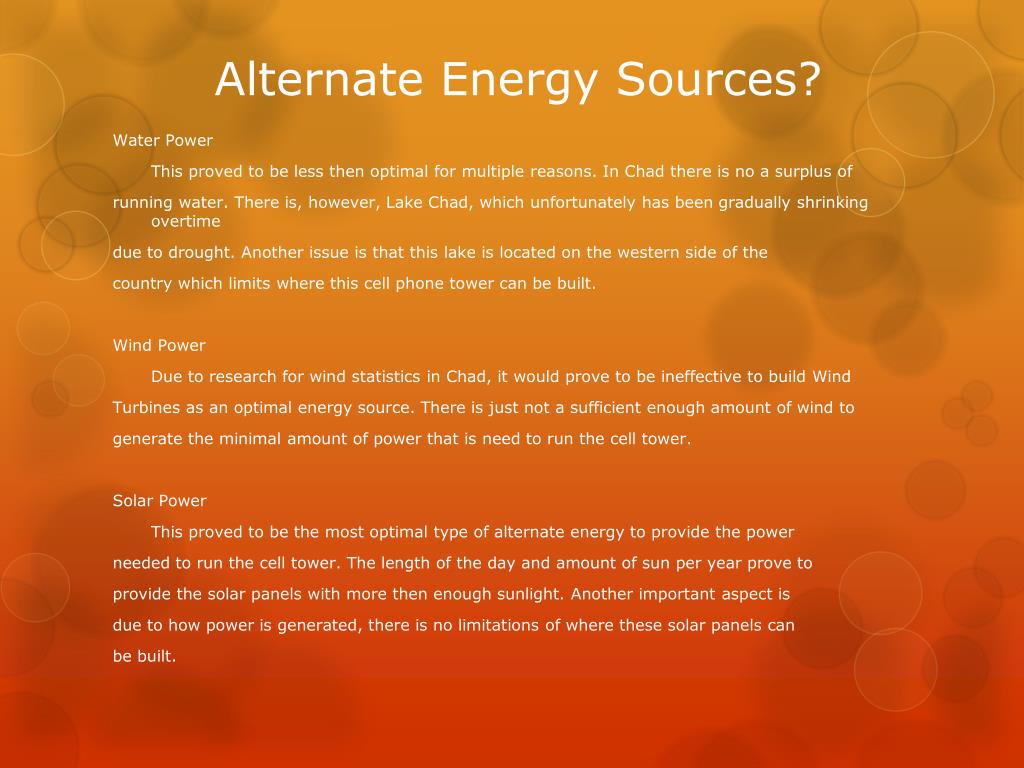 Alternate Energy Sources?

Water Power

This proved to be less then optimal for multiple reasons. In Chad there is no a surplus of running water. There is, however, Lake Chad, which unfortunately has been gradually shrinking overtime due to drought. Another issue is that this lake is located on the western side of the country which limits where this cell phone tower can be built.

Wind Power

Due to research for wind statistics in Chad, it would prove to be ineffective to build Wind Turbines as an optimal energy source. There is just not a sufficient enough amount of wind to generate the minimal amount of power that is need to run the cell tower.

Solar Power

This proved to be the most optimal type of alternate energy to provide the power needed to run the cell tower. The length of the day and amount of sun per year prove to provide the solar panels with more then enough sunlight. Another important aspect is due to how power is generated, there is no limitations of where these solar panels can be built.